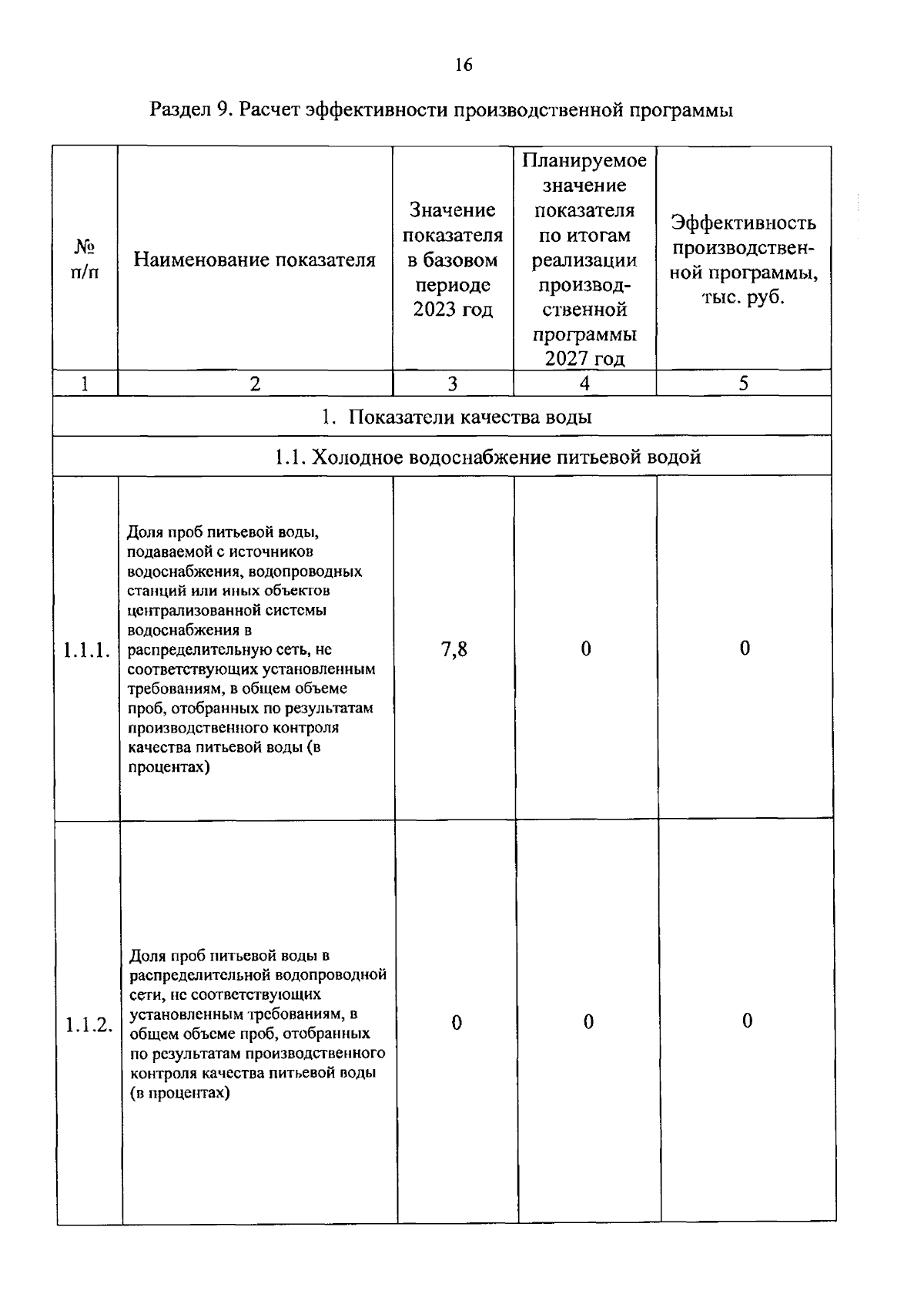 16

Раздел 9. Расчет эффективности производственной программы

| № п/п | Наименование показателя | Значение показателя в базовом периоде 2023 год | Планируемое значение показателя по итогам реализации производственной программы 2027 год | Эффективность производственной программы, тыс. руб. |
|---|---|---|---|---|
| 1 | 2 | 3 | 4 | 5 |
| 1. Показатели качества воды | | | | |
| 1.1. Холодное водоснабжение питьевой водой | | | | |
| 1.1.1. | Доля проб питьевой воды, подаваемой с источников водоснабжения, водопроводных станций или иных объектов централизованной системы водоснабжения в распределительную сеть, не соответствующих установленным требованиям, в общем объеме проб, отобранных по результатам производственного контроля качества питьевой воды (в процентах) | 7,8 | 0 | 0 |
| 1.1.2. | Доля проб питьевой воды в распределительной водопроводной сети, не соответствующих установленным требованиям, в общем объеме проб, отобранных по результатам производственного контроля качества питьевой воды (в процентах) | 0 | 0 | 0 |